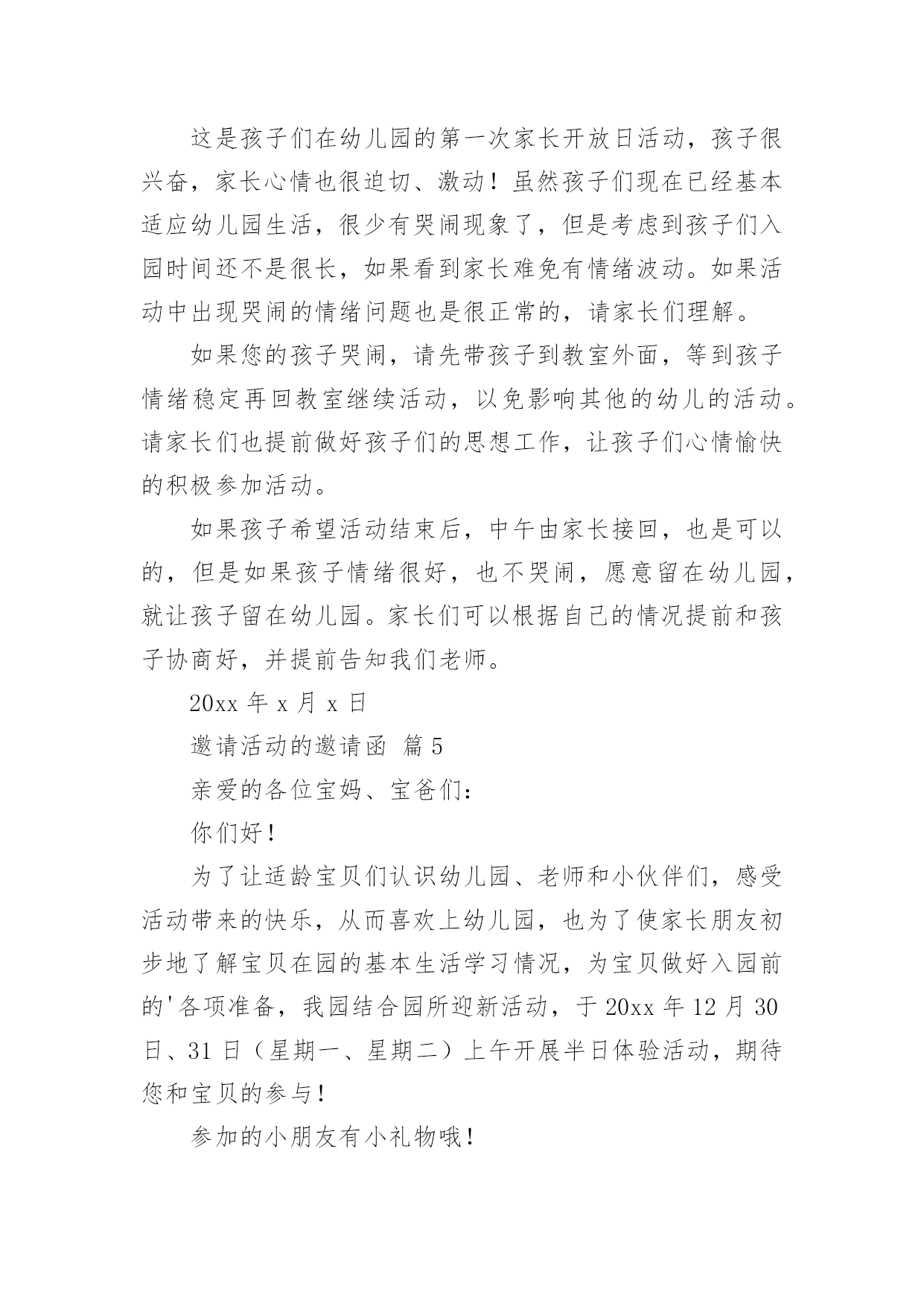 这是孩子们在幼儿园的第一次家长开放日活动，孩子很兴奋，家长心情也很迫切、激动！虽然孩子们现在已经基本适应幼儿园生活，很少有哭闹现象了，但是考虑到孩子们入园时间还不是很长，如果看到家长难免有情绪波动。如果活动中出现哭闹的情绪问题也是很正常的，请家长们理解。

如果您的孩子哭闹，请先带孩子到教室外面，等到孩子情绪稳定再回教室继续活动，以免影响其他的幼儿的活动。请家长们也提前做好孩子们的思想工作，让孩子们心情愉快的积极参加活动。

如果孩子希望活动结束后，中午由家长接回，也是可以的，但是如果孩子情绪很好，也不哭闹，愿意留在幼儿园，就让孩子留在幼儿园。家长们可以根据自己的情况提前和孩子协商好，并提前告知我们老师。

20xx 年 x 月 x 日

邀请活动的邀请函 篇 5

亲爱的各位宝妈、宝爸们：

你们好！

为了让适龄宝贝们认识幼儿园、老师和小伙伴们，感受活动带来的快乐，从而喜欢上幼儿园，也为了使家长朋友初步地了解宝贝在园的基本生活学习情况，为宝贝做好入园前的'各项准备，我园结合园所迎新活动，于 20xx 年 12 月 30 日、31 日（星期一、星期二）上午开展半日体验活动，期待您和宝贝的参与！

参加的小朋友有小礼物哦！